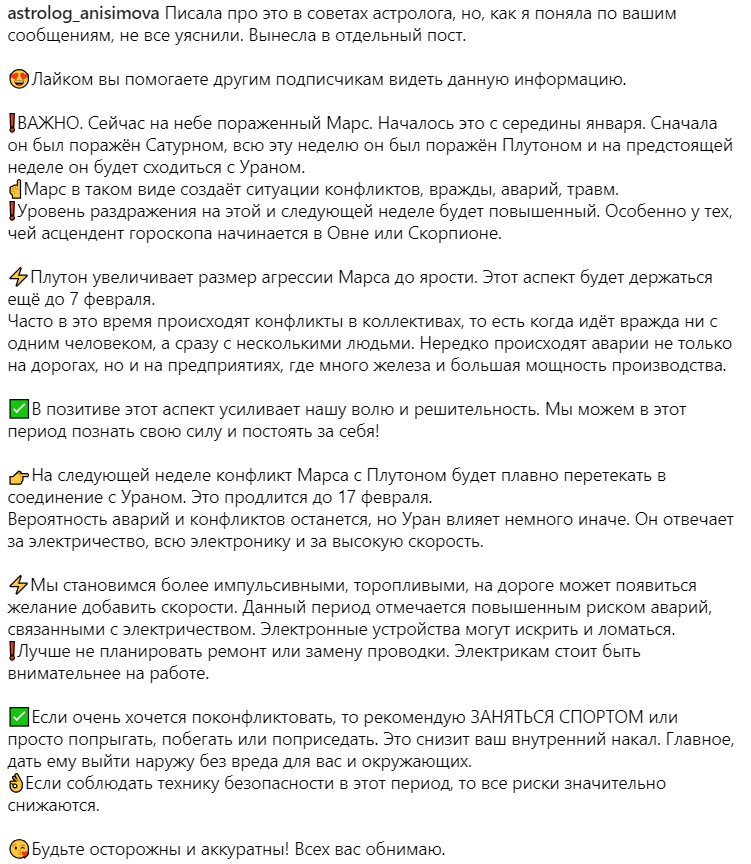 astrolog_anisimova Писала про это в советах астролога, но, как я поняла по вашим сообщениям, не все уяснили. Вынесла в отдельный пост.

😍Лайком вы помогаете другим подписчикам видеть данную информацию.

❗ВАЖНО. Сейчас на небе пораженный Марс. Началось это с середины января. Сначала он был поражён Сатурном, всю эту неделю он был поражён Плутоном и на предстоящей неделе он будет сходиться с Ураном.
☝Марс в таком виде создаёт ситуации конфликтов, вражды, аварий, травм.
❗Уровень раздражения на этой и следующей неделе будет повышенный. Особенно у тех, чей асцендент гороскопа начинается в Овне или Скорпионе.

⚡Плутон увеличивает размер агрессии Марса до ярости. Этот аспект будет держаться ещё до 7 февраля.
Часто в это время происходят конфликты в коллективах, то есть когда идёт вражда ни с одним человеком, а сразу с несколькими людьми. Нередко происходят аварии не только на дорогах, но и на предприятиях, где много железа и большая мощность производства.

✅В позитиве этот аспект усиливает нашу волю и решительность. Мы можем в этот период познать свою силу и постоять за себя!

👉На следующей неделе конфликт Марса с Плутоном будет плавно перетекать в соединение с Ураном. Это продлится до 17 февраля.
Вероятность аварий и конфликтов останется, но Уран влияет немного иначе. Он отвечает за электричество, всю электронику и за высокую скорость.

⚡Мы становимся более импульсивными, торопливыми, на дороге может появиться желание добавить скорости. Данный период отмечается повышенным риском аварий, связанными с электричеством. Электронные устройства могут искрить и ломаться.
❗Лучше не планировать ремонт или замену проводки. Электрикам стоит быть внимательнее на работе.

✅Если очень хочется поконфликтовать, то рекомендую ЗАНЯТЬСЯ СПОРТОМ или просто попрыгать, побегать или поприседать. Это снизит ваш внутренний накал. Главное, дать ему выйти наружу без вреда для вас и окружающих.
👌Если соблюдать технику безопасности в этот период, то все риски значительно снижаются.

😘Будьте осторожны и аккуратны! Всех вас обнимаю.